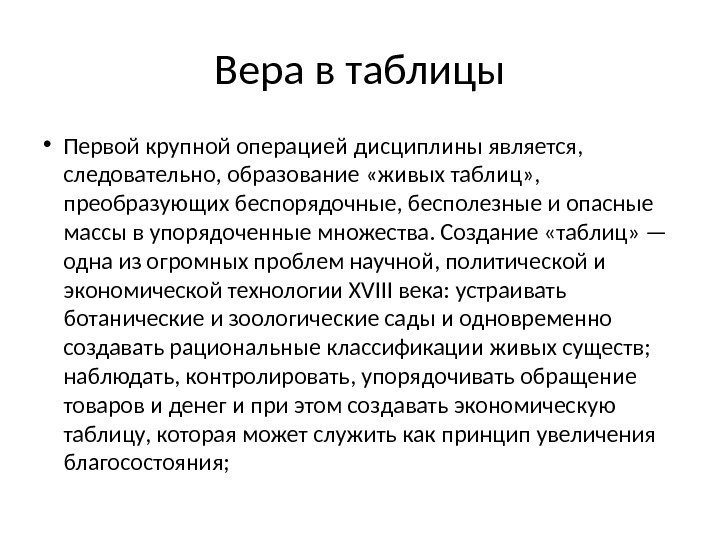 Вера в таблицы

• Первой крупной операцией дисциплины является, следовательно, образование «живых таблиц», преобразующих беспорядочные, бесполезные и опасные массы в упорядоченные множества. Создание «таблиц» — одна из огромных проблем научной, политической и экономической технологии XVIII века: устраивать ботанические и зоологические сады и одновременно создавать рациональные классификации живых существ; наблюдать, контролировать, упорядочивать обращение товаров и денег и при этом создавать экономическую таблицу, которая может служить как принцип увеличения благосостояния;